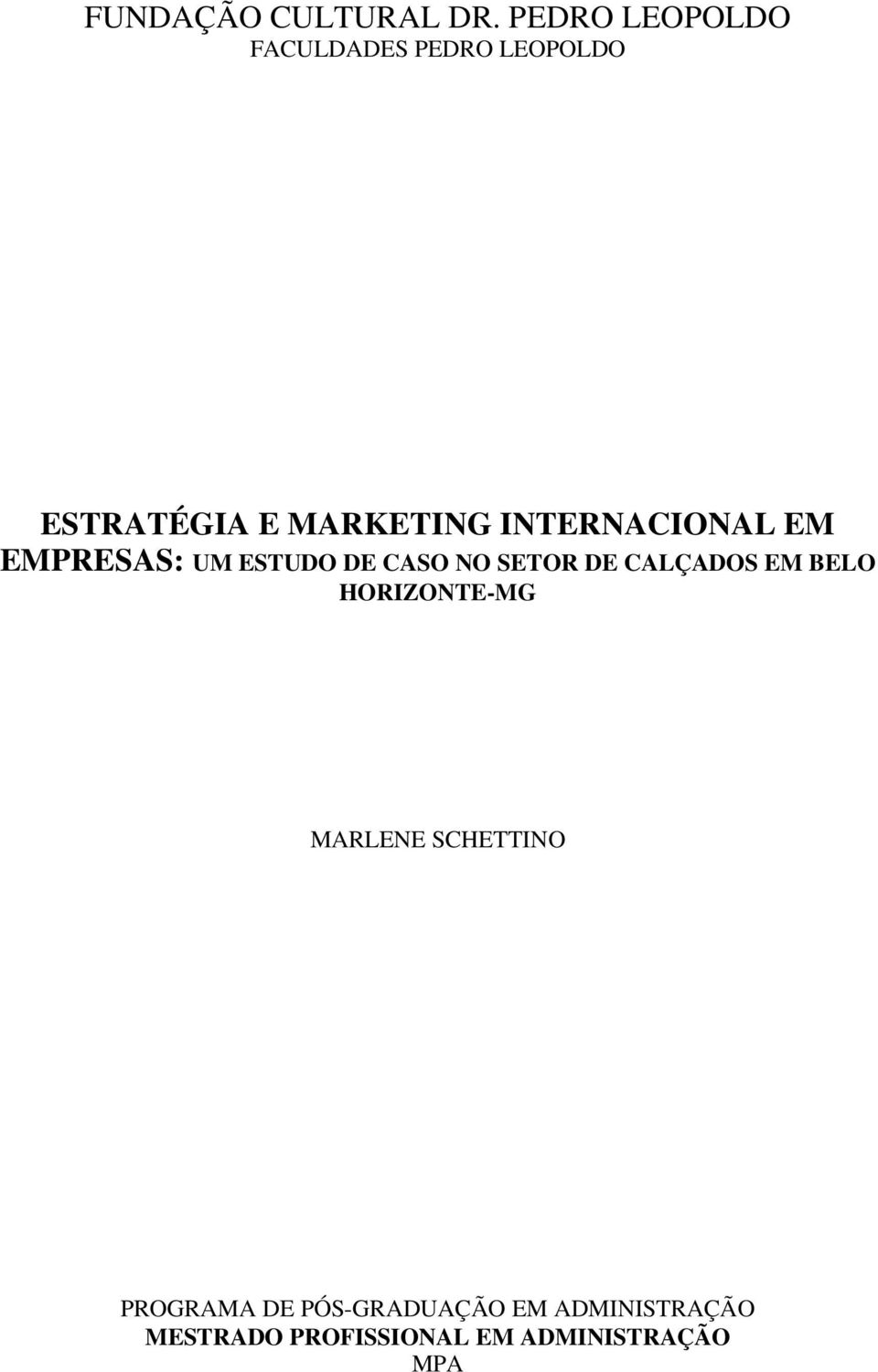 FUNDAÇÃO CULTURAL DR. PEDRO LEOPOLDO
FACULDADES PEDRO LEOPOLDO

ESTRATÉGIA E MARKETING INTERNACIONAL EM EMPRESAS: UM ESTUDO DE CASO NO SETOR DE CALÇADOS EM BELO HORIZONTE-MG

MARLENE SCHETTINO

PROGRAMA DE PÓS-GRADUAÇÃO EM ADMINISTRAÇÃO
MESTRADO PROFISSIONAL EM ADMINISTRAÇÃO
MPA